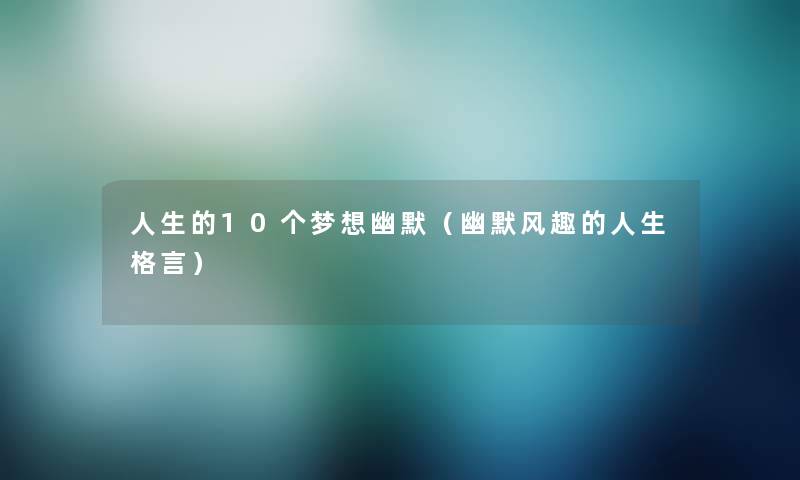 人生的10个梦想幽默（幽默风趣的人生格言）